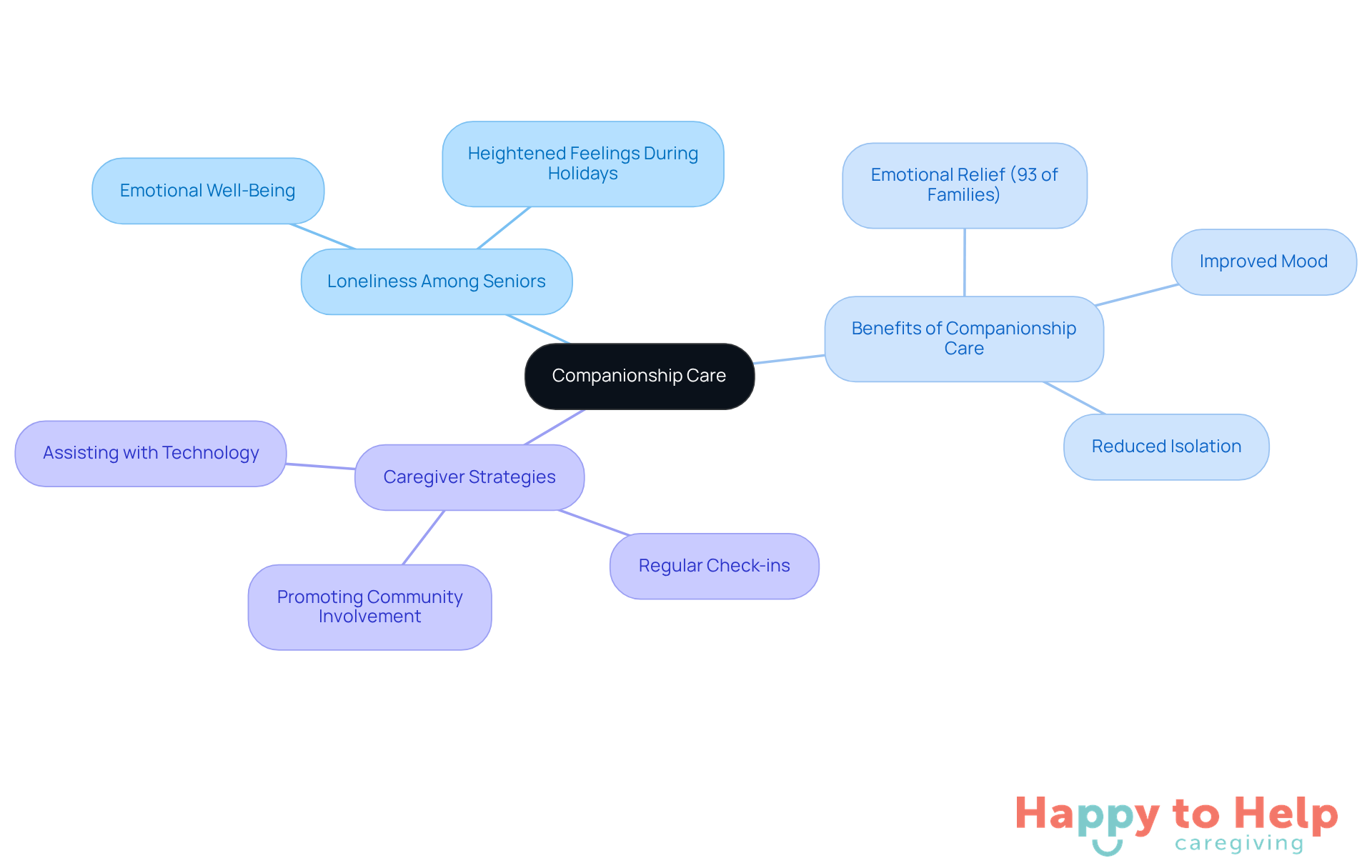 Companionship Care

Loneliness Among Seniors

Emotional Well-Being

Heightened Feelings During Holidays

Benefits of Companionship Care

Emotional Relief (93 of Families)

Improved Mood

Reduced Isolation

Caregiver Strategies

Assisting with Technology

Promoting Community Involvement

Regular Check-ins

Happy to Help
caregiving